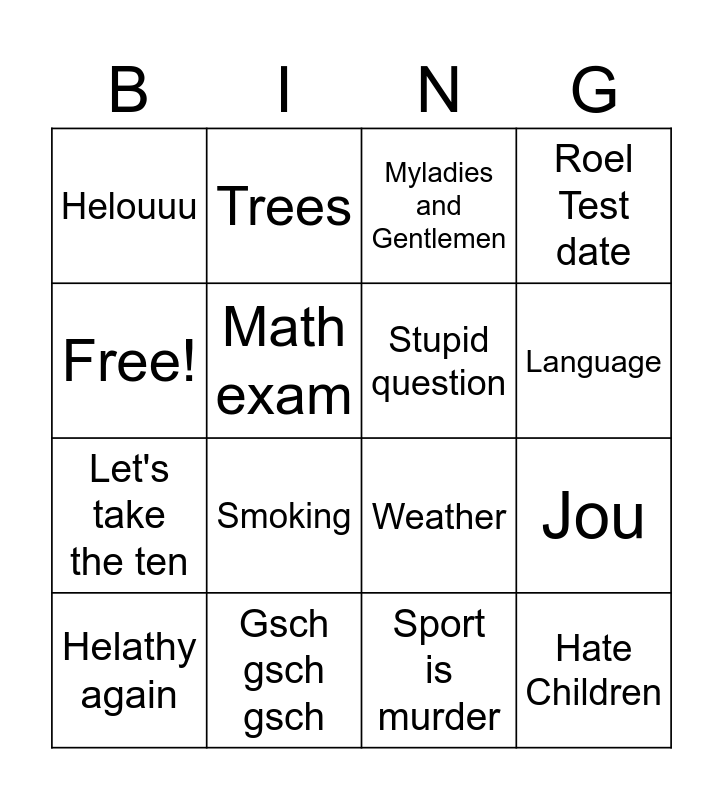 | B | I | N | G |
|---|---|---|---|
| Helouuu | Trees | Myladies and Gentlemen | Roel Test date |
| Free! | Math exam | Stupid question | Language |
| Let's take the ten | Smoking | Weather | Jou |
| Helathy again | Gsch gsch gsch | Sport is murder | Hate Children |